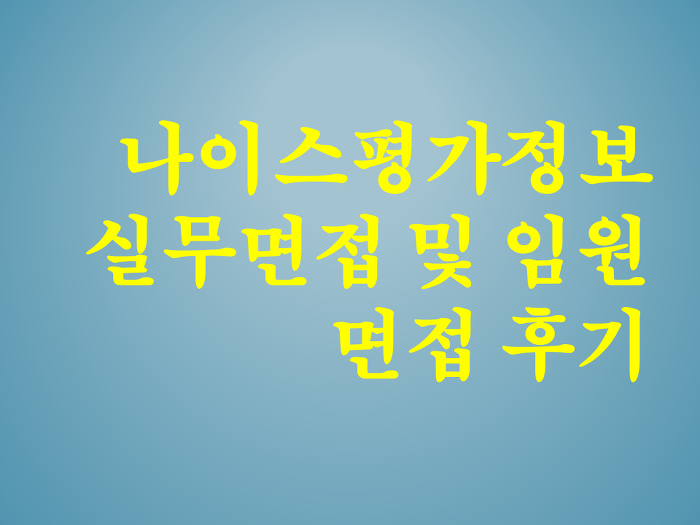 나이스평가정보
실무면접 및 임원
면접 후기